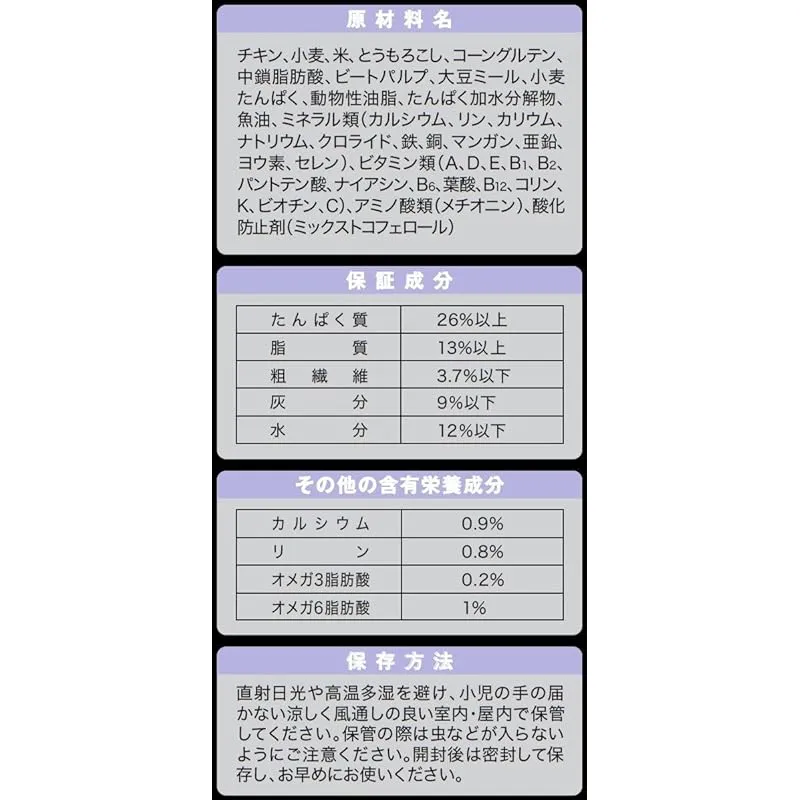 原材料名

チキン、小麦、米、とうもろこし、コーングルテン、中鎖脂肪酸、ビートパルプ、大豆ミール、小麦たんぱく、動物性油脂、たんぱく加水分解物、魚油、ミネラル類(カルシウム、リン、カリウム、ナトリウム、クロライド、鉄、銅、マンガン、亜鉛、ヨウ素、セレン)、ビタミン類(A、D、E、$B_1$、$B_2$、パントテン酸、ナイアシン、$B_6$、葉酸、$B_{12}$、コリン、K、ビオチン、C)、アミノ酸類(メチオニン)、酸化防止剤(ミックストコフェロール)

保証成分

| たんぱく質 | 26%以上 |
|---|---|
| 脂質 | 13%以上 |
| 粗繊維 | 3.7%以下 |
| 灰分 | 9%以下 |
| 水分 | 12%以下 |

その他の含有栄養成分

| カルシウム | 0.9% |
|---|---|
| リン | 0.8% |
| オメガ3脂肪酸 | 0.2% |
| オメガ6脂肪酸 | 1% |

保存方法

直射日光や高温多湿を避け、小児の手の届かない涼しく風通しの良い室内・屋内で保管してください。保管の際は虫などが入らないようにご注意ください。開封後は密封して保存し、お早めにお使いください。